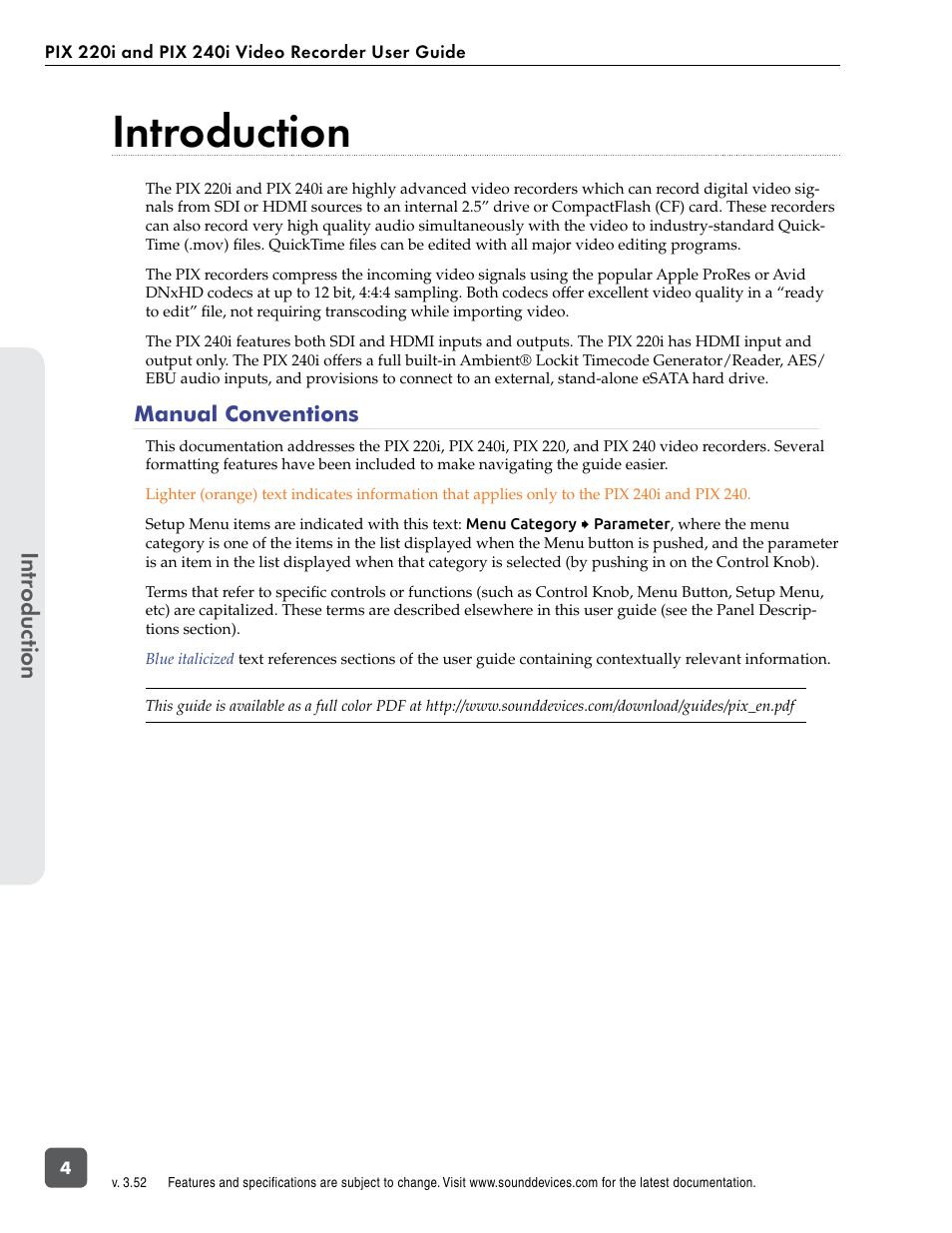 PIX 220i and PIX 240i Video Recorder User Guide

Introduction

The PIX 220i and PIX 240i are highly advanced video recorders which can record digital video signals from SDI or HDMI sources to an internal 2.5” drive or CompactFlash (CF) card. These recorders can also record very high quality audio simultaneously with the video to industry-standard QuickTime (.mov) files. QuickTime files can be edited with all major video editing programs.

The PIX recorders compress the incoming video signals using the popular Apple ProRes or Avid DNxHD codecs at up to 12 bit, 4:4:4 sampling. Both codecs offer excellent video quality in a “ready to edit” file, not requiring transcoding while importing video.

The PIX 240i features both SDI and HDMI inputs and outputs. The PIX 220i has HDMI input and output only. The PIX 240i offers a full built-in Ambient® Lockit Timecode Generator/Reader, AES/EBU audio inputs, and provisions to connect to an external, stand-alone eSATA hard drive.

Manual Conventions

This documentation addresses the PIX 220i, PIX 240i, PIX 220, and PIX 240 video recorders. Several formatting features have been included to make navigating the guide easier.

Lighter (orange) text indicates information that applies only to the PIX 240i and PIX 240.

Setup Menu items are indicated with this text: Menu Category ➧ Parameter, where the menu category is one of the items in the list displayed when the Menu button is pushed, and the parameter is an item in the list displayed when that category is selected (by pushing in on the Control Knob).

Terms that refer to specific controls or functions (such as Control Knob, Menu Button, Setup Menu, etc) are capitalized. These terms are described elsewhere in this user guide (see the Panel Descriptions section).

Blue italicized text references sections of the user guide containing contextually relevant information.

This guide is available as a full color PDF at http://www.sounddevices.com/download/guides/pix_en.pdf

Introduction

4

v. 3.52 Features and specifications are subject to change. Visit www.sounddevices.com for the latest documentation.